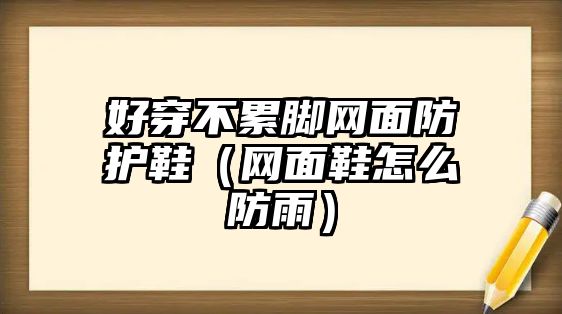 好穿不累脚网面防护鞋（网面鞋怎么防雨）